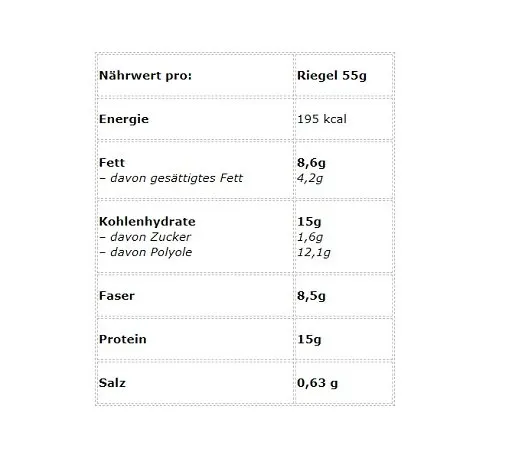 | Nährwert pro: | Riegel 55g |
|---|---|
| Energie | 195 kcal |
| Fett<br>– davon gesättigtes Fett | 8,6g<br>4,2g |
| Kohlenhydrate<br>– davon Zucker<br>– davon Polyole | 15g<br>1,6g<br>12,1g |
| Faser | 8,5g |
| Protein | 15g |
| Salz | 0,63 g |